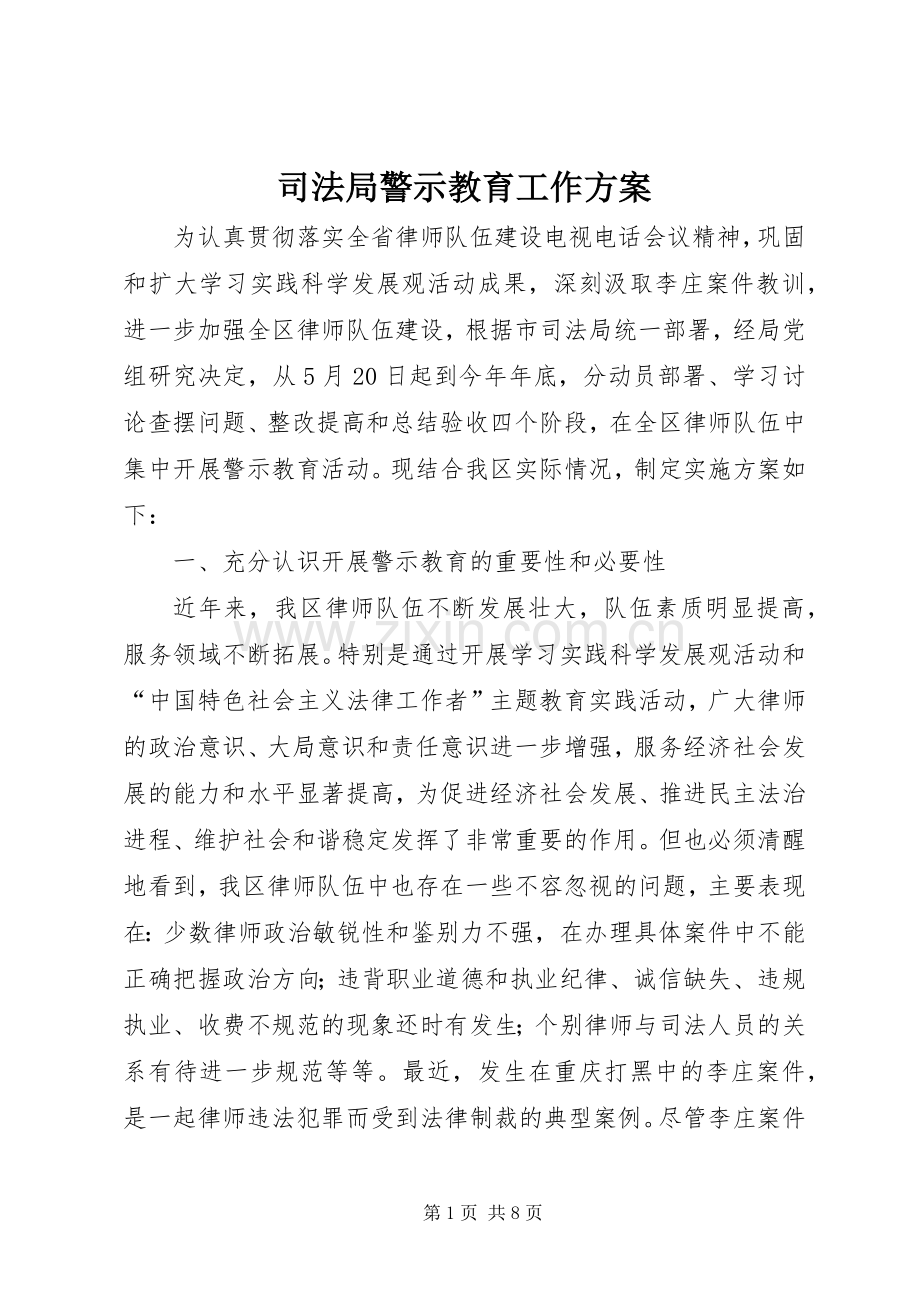 司法局警示教育工作方案

为认真贯彻落实全省律师队伍建设电视电话会议精神，巩固和扩大学习实践科学发展观活动成果，深刻汲取李庄案件教训，进一步加强全区律师队伍建设，根据市司法局统一部署，经局党组研究决定，从5月20日起到今年年底，分动员部署、学习讨论查摆问题、整改提高和总结验收四个阶段，在全区律师队伍中集中开展警示教育活动。现结合我区实际情况，制定实施方案如下：

一、充分认识开展警示教育的重要性和必要性

近年来，我区律师队伍不断发展壮大，队伍素质明显提高，服务领域不断拓展。特别是通过开展学习实践科学发展观活动和“中国特色社会主义法律工作者”主题教育实践活动，广大律师的政治意识、大局意识和责任意识进一步增强，服务经济社会发展的能力和水平显著提高，为促进经济社会发展、推进民主法治进程、维护社会和谐稳定发挥了非常重要的作用。但也必须清醒地看到，我区律师队伍中也存在一些不容忽视的问题，主要表现在：少数律师政治敏锐性和鉴别力不强，在办理具体案件中不能正确把握政治方向；违背职业道德和执业纪律、诚信缺失、违规执业、收费不规范的现象还时有发生；个别律师与司法人员的关系有待进一步规范等等。最近，发生在重庆打黑中的李庄案件，是一起律师违法犯罪而受到法律制裁的典型案例。尽管李庄案件

第1页 共8页

www.zixin.com.cn